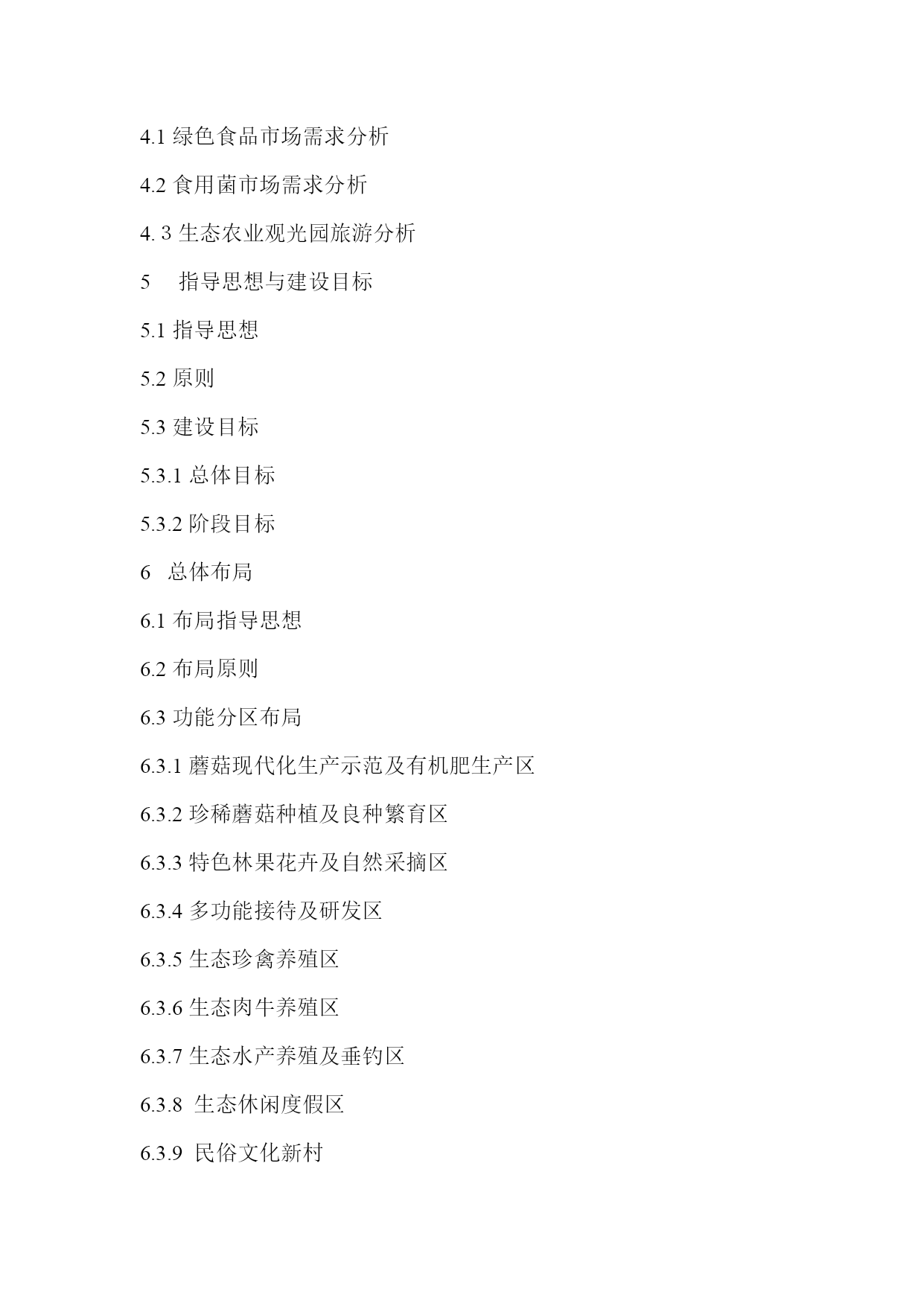 4.1 绿色食品市场需求分析

4.2 食用菌市场需求分析

4. 3 生态农业观光园旅游分析

5　指导思想与建设目标

5.1 指导思想

5.2 原则

5.3 建设目标

5.3.1 总体目标

5.3.2 阶段目标

6　总体布局

6.1 布局指导思想

6.2 布局原则

6.3 功能分区布局

6.3.1 蘑菇现代化生产示范及有机肥生产区

6.3.2 珍稀蘑菇种植及良种繁育区

6.3.3 特色林果花卉及自然采摘区

6.3.4 多功能接待及研发区

6.3.5 生态珍禽养殖区

6.3.6 生态肉牛养殖区

6.3.7 生态水产养殖及垂钓区

6.3.8 生态休闲度假区

6.3.9 民俗文化新村